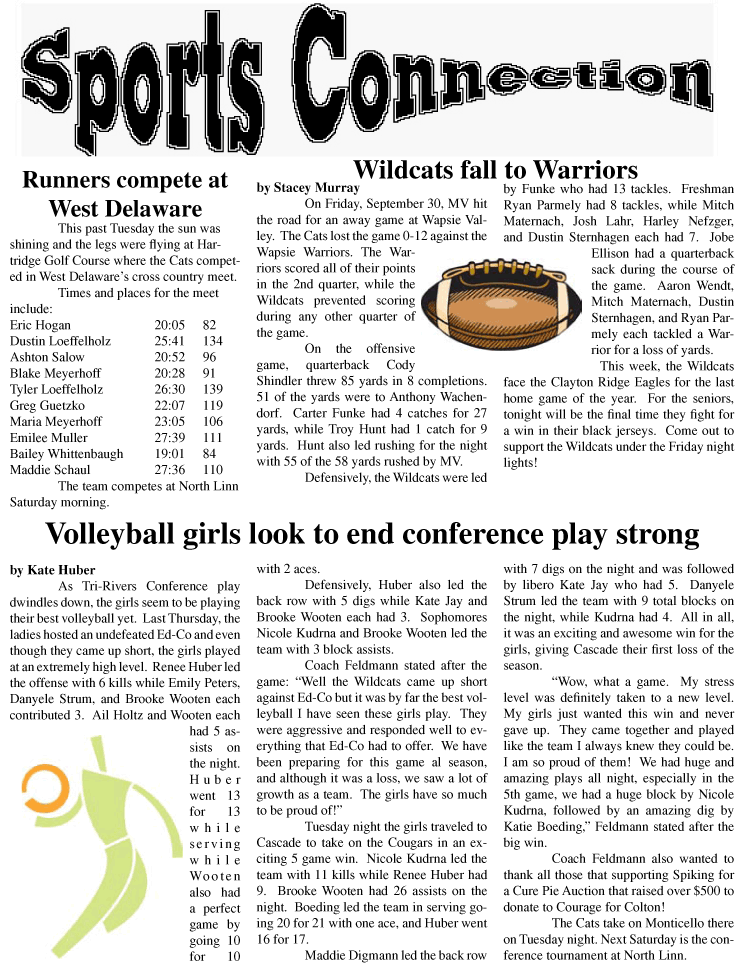 Sports Connection

Runners compete at West Delaware

This past Tuesday the sun was shining and the legs were flying at Hartridge Golf Course where the Cats competed in West Delaware's cross country meet.

Times and places for the meet include:

| | | |
|---|---|---|
| Eric Hogan | 20:05 | 82 |
| Dustin Loeffelholz | 25:41 | 134 |
| Ashton Salow | 20:52 | 96 |
| Blake Meyerhoff | 20:28 | 91 |
| Tyler Loeffelholz | 26:30 | 139 |
| Greg Guetzko | 22:07 | 119 |
| Maria Meyerhoff | 23:05 | 106 |
| Emilee Muller | 27:39 | 111 |
| Bailey Whittenbaugh | 19:01 | 84 |
| Maddie Schaul | 27:36 | 110 |

The team competes at North Linn Saturday morning.

Wildcats fall to Warriors

by Stacey Murray

On Friday, September 30, MV hit the road for an away game at Wapsie Valley. The Cats lost the game 0-12 against the Wapsie Warriors. The Warriors scored all of their points in the 2nd quarter, while the Wildcats prevented scoring during any other quarter of the game.

On the offensive game, quarterback Cody Shindler threw 85 yards in 8 completions. 51 of the yards were to Anthony Wachendorf. Carter Funke had 4 catches for 27 yards, while Troy Hunt had 1 catch for 9 yards. Hunt also led rushing for the night with 55 of the 58 yards rushed by MV.

Defensively, the Wildcats were led by Funke who had 13 tackles. Freshman Ryan Parmely had 8 tackles, while Mitch Maternach, Josh Lahr, Harley Nefzger, and Dustin Sternhagen each had 7. Jobe Ellison had a quarterback sack during the course of the game. Aaron Wendt, Mitch Maternach, Dustin Sternhagen, and Ryan Parmely each tackled a Warrior for a loss of yards.

This week, the Wildcats face the Clayton Ridge Eagles for the last home game of the year. For the seniors, tonight will be the final time they fight for a win in their black jerseys. Come out to support the Wildcats under the Friday night lights!

Volleyball girls look to end conference play strong

by Kate Huber

As Tri-Rivers Conference play dwindles down, the girls seem to be playing their best volleyball yet. Last Thursday, the ladies hosted an undefeated Ed-Co and even though they came up short, the girls played at an extremely high level. Renee Huber led the offense with 6 kills while Emily Peters, Danyele Strum, and Brooke Wooten each contributed 3. Ail Holtz and Wooten each had 5 assists on the night. Huber went 13 for 13 while serving while Wooten also had a perfect game by going 10 for 10 with 2 aces.

Defensively, Huber also led the back row with 5 digs while Kate Jay and Brooke Wooten each had 3. Sophomores Nicole Kudrna and Brooke Wooten led the team with 3 block assists.

Coach Feldmann stated after the game: "Well the Wildcats came up short against Ed-Co but it was by far the best volleyball I have seen these girls play. They were aggressive and responded well to everything that Ed-Co had to offer. We have been preparing for this game al season, and although it was a loss, we saw a lot of growth as a team. The girls have so much to be proud of!"

Tuesday night the girls traveled to Cascade to take on the Cougars in an exciting 5 game win. Nicole Kudrna led the team with 11 kills while Renee Huber had 9. Brooke Wooten had 26 assists on the night. Boeding led the team in serving going 20 for 21 with one ace, and Huber went 16 for 17.

Maddie Digmann led the back row with 7 digs on the night and was followed by libero Kate Jay who had 5. Danyele Strum led the team with 9 total blocks on the night, while Kudrna had 4. All in all, it was an exciting and awesome win for the girls, giving Cascade their first loss of the season.

"Wow, what a game. My stress level was definitely taken to a new level. My girls just wanted this win and never gave up. They came together and played like the team I always knew they could be. I am so proud of them! We had huge and amazing plays all night, especially in the 5th game, we had a huge block by Nicole Kudrna, followed by an amazing dig by Katie Boeding," Feldmann stated after the big win.

Coach Feldmann also wanted to thank all those that supporting Spiking for a Cure Pie Auction that raised over $500 to donate to Courage for Colton!

The Cats take on Monticello there on Tuesday night. Next Saturday is the conference tournament at North Linn.